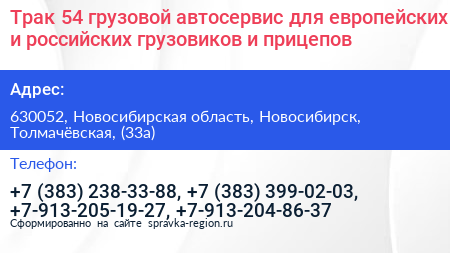 Трак 54 грузовой автосервис для европейских и российских грузовиков и прицепов

Адрес:

630052, Новосибирская область, Новосибирск, Толмачёвская, (33а)

Телефон:

+7 (383) 238-33-88, +7 (383) 399-02-03, +7-913-205-19-27, +7-913-204-86-37

Сформированно на сайте spravka-region.ru